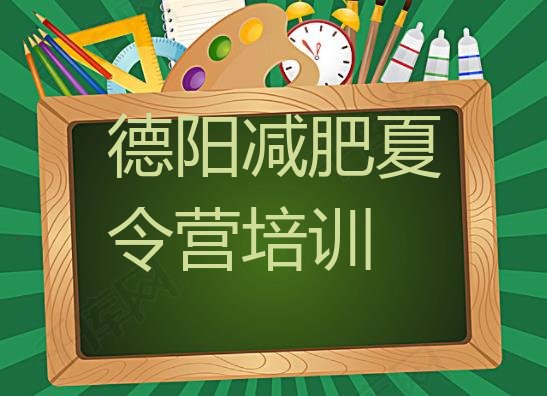 德阳减肥夏令营培训